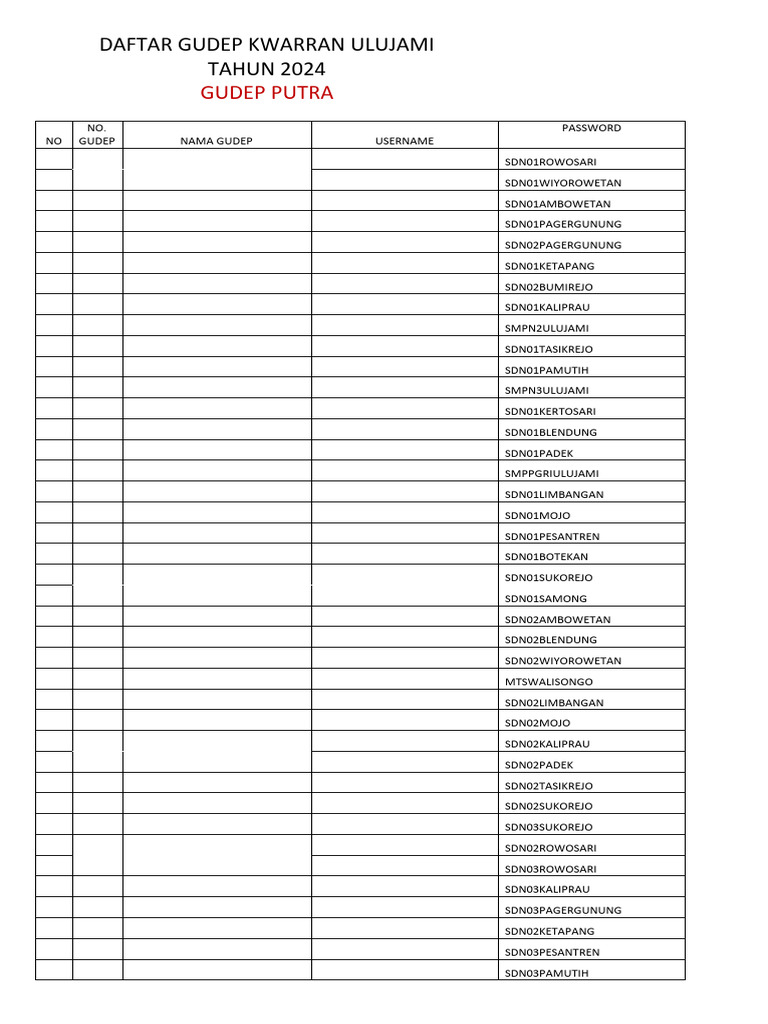 DAFTAR GUDEP KWARRAN ULUJAMI
TAHUN 2024
GUDEP PUTRA

| NO | NO. GUDEP | NAMA GUDEP | USERNAME | PASSWORD |
|---|---|---|---|---|
| | | | | SDN01ROWOSARI |
| | | | | SDN01WIYOROWETAN |
| | | | | SDN01AMBOWETAN |
| | | | | SDN01PAGERGUNUNG |
| | | | | SDN02PAGERGUNUNG |
| | | | | SDN01KETAPANG |
| | | | | SDN02BUMIREJO |
| | | | | SDN01KALIPRAU |
| | | | | SMPN2ULUJAMI |
| | | | | SDN01TASIKREJO |
| | | | | SDN01PAMUTIH |
| | | | | SMPN3ULUJAMI |
| | | | | SDN01KERTOSARI |
| | | | | SDN01BLENDUNG |
| | | | | SDN01PADEK |
| | | | | SMPPGRIULUJAMI |
| | | | | SDN01LIMBANGAN |
| | | | | SDN01MOJO |
| | | | | SDN01PESANTREN |
| | | | | SDN01BOTEKAN |
| | | | | SDN01SUKOREJO |
| | | | | SDN01SAMONG |
| | | | | SDN02AMBOWETAN |
| | | | | SDN02BLENDUNG |
| | | | | SDN02WIYOROWETAN |
| | | | | MTSWALISONGO |
| | | | | SDN02LIMBANGAN |
| | | | | SDN02MOJO |
| | | | | SDN02KALIPRAU |
| | | | | SDN02PADEK |
| | | | | SDN02TASIKREJO |
| | | | | SDN02SUKOREJO |
| | | | | SDN03SUKOREJO |
| | | | | SDN02ROWOSARI |
| | | | | SDN03ROWOSARI |
| | | | | SDN03KALIPRAU |
| | | | | SDN03PAGERGUNUNG |
| | | | | SDN02KETAPANG |
| | | | | SDN03PESANTREN |
| | | | | SDN03PAMUTIH |